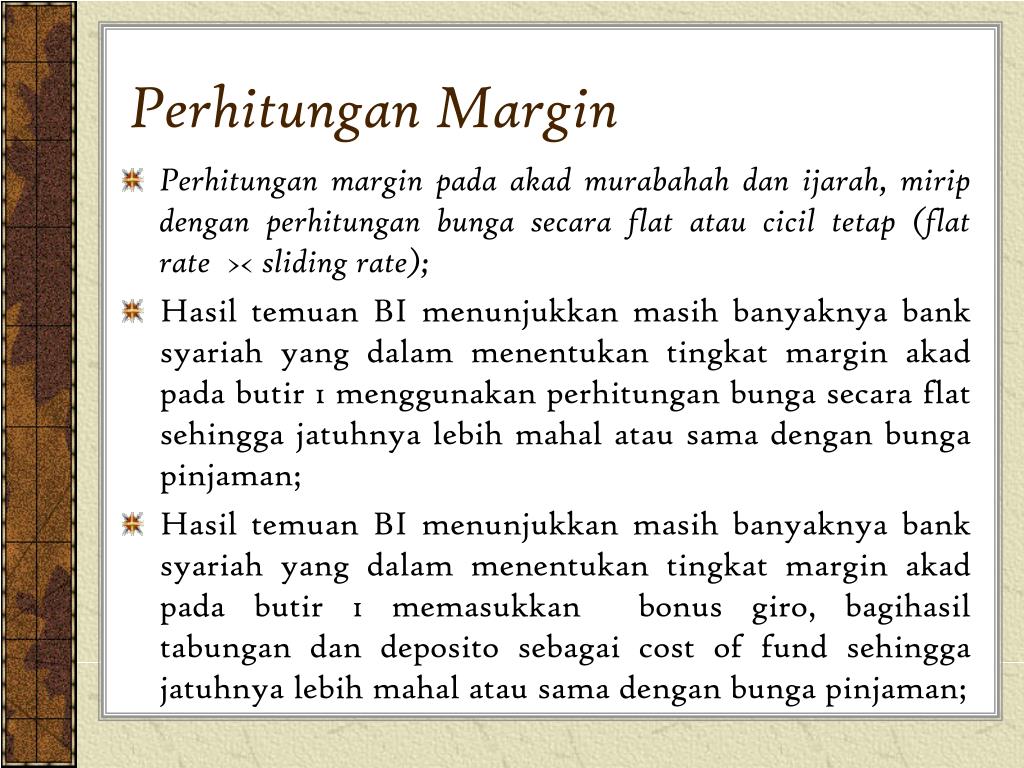 Perhitungan Margin

Perhitungan margin pada akad murabahah dan ijarah, mirip dengan perhitungan bunga secara flat atau cicil tetap (flat rate >< sliding rate);

Hasil temuan BI menunjukkan masih banyaknya bank syariah yang dalam menentukan tingkat margin akad pada butir 1 menggunakan perhitungan bunga secara flat sehingga jatuhnya lebih mahal atau sama dengan bunga pinjaman;

Hasil temuan BI menunjukkan masih banyaknya bank syariah yang dalam menentukan tingkat margin akad pada butir 1 memasukkan bonus giro, bagihasil tabungan dan deposito sebagai cost of fund sehingga jatuhnya lebih mahal atau sama dengan bunga pinjaman;